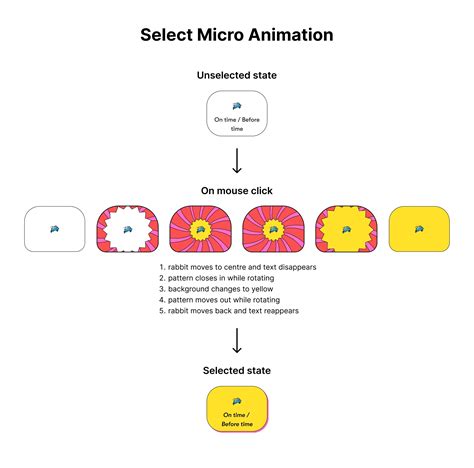 Select Micro Animation

Unselected state

On time / Before time

On mouse click

1. rabbit moves to centre and text disappears
2. pattern closes in while rotating
3. background changes to yellow
4. pattern moves out while rotating
5. rabbit moves back and text reappears

Selected state

On time / Before time